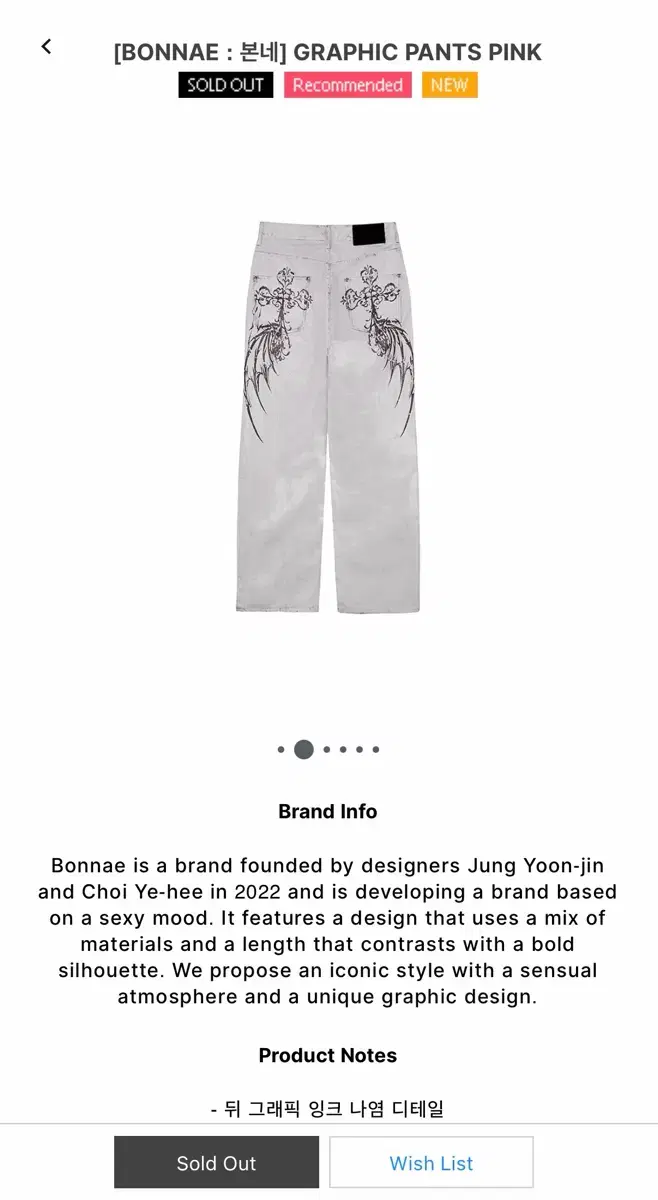 [BONNAE : 본네] GRAPHIC PANTS PINK

SOLD OUT Recommended NEW

Brand Info

Bonnae is a brand founded by designers Jung Yoon-jin and Choi Ye-hee in 2022 and is developing a brand based on a sexy mood. It features a design that uses a mix of materials and a length that contrasts with a bold silhouette. We propose an iconic style with a sensual atmosphere and a unique graphic design.

Product Notes

- 뒤 그래픽 잉크 나염 디테일

Sold Out

Wish List